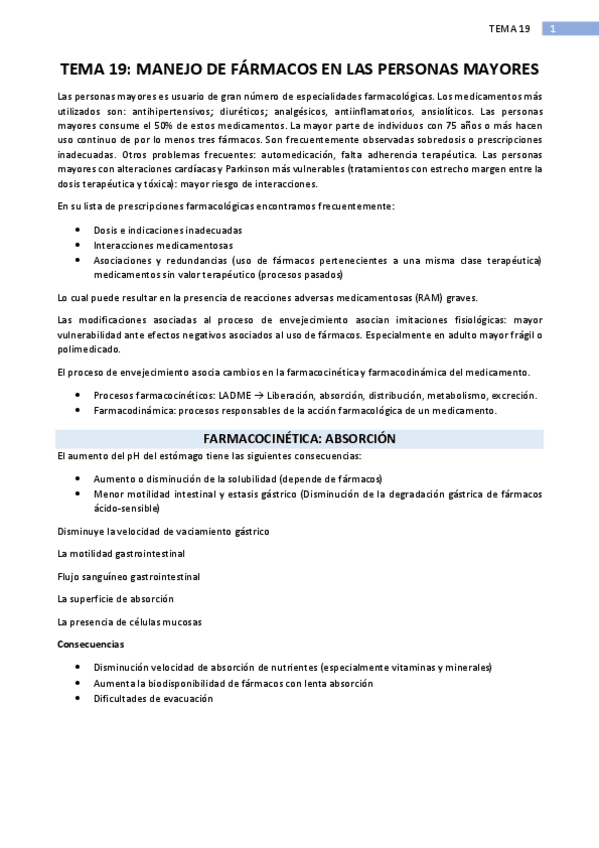 TEMA 19 1

TEMA 19: MANEJO DE FÁRMACOS EN LAS PERSONAS MAYORES

Las personas mayores es usuario de gran número de especialidades farmacológicas. Los medicamentos más utilizados son: antihipertensivos; diuréticos; analgésicos, antiinflamatorios, ansiolíticos. Las personas mayores consume el 50% de estos medicamentos. La mayor parte de individuos con 75 años o más hacen uso continuo de por lo menos tres fármacos. Son frecuentemente observadas sobredosis o prescripciones inadecuadas. Otros problemas frecuentes: automedicación, falta adherencia terapéutica. Las personas mayores con alteraciones cardíacas y Parkinson más vulnerables (tratamientos con estrecho margen entre la dosis terapéutica y tóxica): mayor riesgo de interacciones.

En su lista de prescripciones farmacológicas encontramos frecuentemente:

• Dosis e indicaciones inadecuadas
• Interacciones medicamentosas
• Asociaciones y redundancias (uso de fármacos pertenecientes a una misma clase terapéutica) medicamentos sin valor terapéutico (procesos pasados)

Lo cual puede resultar en la presencia de reacciones adversas medicamentosas (RAM) graves.

Las modificaciones asociadas al proceso de envejecimiento asocian imitaciones fisiológicas: mayor vulnerabilidad ante efectos negativos asociados al uso de fármacos. Especialmente en adulto mayor frágil o polimedicado.

El proceso de envejecimiento asocia cambios en la farmacocinética y farmacodinámica del medicamento.

• Procesos farmacocinéticos: LADME → Liberación, absorción, distribución, metabolismo, excreción.
• Farmacodinámica: procesos responsables de la acción farmacológica de un medicamento.

FARMACOCINÉTICA: ABSORCIÓN

El aumento del pH del estómago tiene las siguientes consecuencias:

• Aumento o disminución de la solubilidad (depende de fármacos)
• Menor motilidad intestinal y estasis gástrico (Disminución de la degradación gástrica de fármacos ácido-sensible)

Disminuye la velocidad de vaciamiento gástrico

La motilidad gastrointestinal

Flujo sanguíneo gastrointestinal

La superficie de absorción

La presencia de células mucosas

Consecuencias

• Disminución velocidad de absorción de nutrientes (especialmente vitaminas y minerales)
• Aumenta la biodisponibilidad de fármacos con lenta absorción
• Dificultades de evacuación